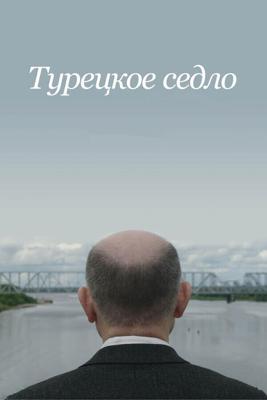 Турецкое седло